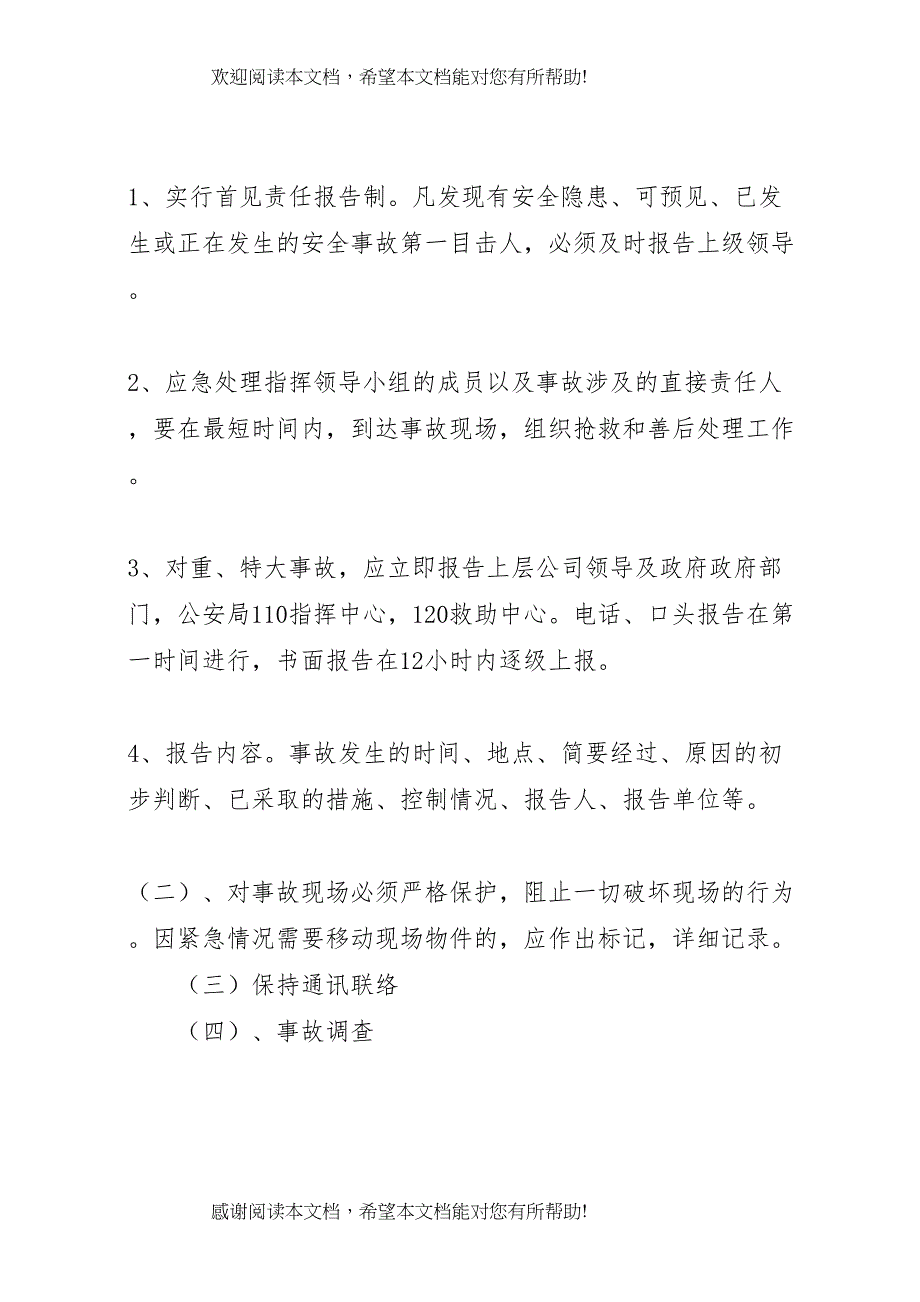 欢迎阅读本文档，希望本文档能对您有所帮助!

1、实行首见责任报告制。凡发现有安全隐患、可预见、已发生或正在发生的安全事故第一目击人，必须及时报告上级领导。

2、应急处理指挥领导小组的成员以及事故涉及的直接责任人，要在最短时间内，到达事故现场，组织抢救和善后处理工作。

3、对重、特大事故，应立即报告上层公司领导及政府政府部门，公安局110指挥中心，120救助中心。电话、口头报告在第一时间进行，书面报告在12小时内逐级上报。

4、报告内容。事故发生的时间、地点、简要经过、原因的初步判断、已采取的措施、控制情况、报告人、报告单位等。

（二）、对事故现场必须严格保护，阻止一切破坏现场的行为。因紧急情况需要移动现场物件的，应作出标记，详细记录。

（三）保持通讯联络

（四）、事故调查

感谢阅读本文档，希望本文档能对您有所帮助!